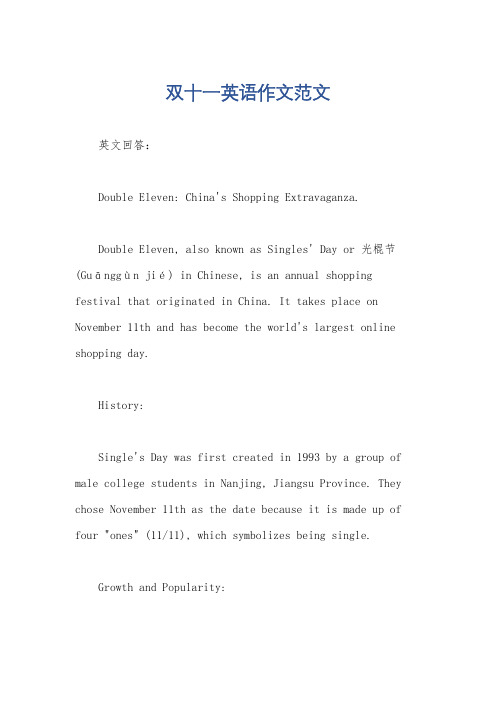 双十一英语作文范文

英文回答：

Double Eleven: China's Shopping Extravaganza.

Double Eleven, also known as Singles' Day or 光棍节 (Guānggùn jié) in Chinese, is an annual shopping festival that originated in China. It takes place on November 11th and has become the world's largest online shopping day.

History:

Single's Day was first created in 1993 by a group of male college students in Nanjing, Jiangsu Province. They chose November 11th as the date because it is made up of four "ones" (11/11), which symbolizes being single.

Growth and Popularity: